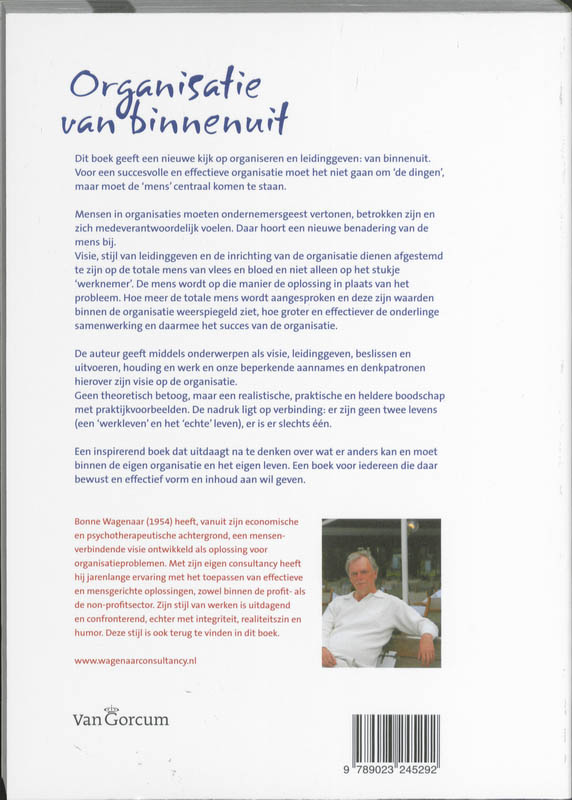 Organisatie van binnenuit

Dit boek geeft een nieuwe kijk op organiseren en leidinggeven: van binnenuit. Voor een succesvolle en effectieve organisatie moet het niet gaan om 'de dingen', maar moet de 'mens' centraal komen te staan.

Mensen in organisaties moeten ondernemersgeest vertonen, betrokken zijn en zich medeverantwoordelijk voelen. Daar hoort een nieuwe benadering van de mens bij.
Visie, stijl van leidinggeven en de inrichting van de organisatie dienen afgestemd te zijn op de totale mens van vlees en bloed en niet alleen op het stukje 'werknemer'. De mens wordt op die manier de oplossing in plaats van het probleem. Hoe meer de totale mens wordt aangesproken en deze zijn waarden binnen de organisatie weerspiegeld ziet, hoe groter en effectiever de onderlinge samenwerking en daarmee het succes van de organisatie.

De auteur geeft middels onderwerpen als visie, leidinggeven, beslissen en uitvoeren, houding en werk en onze beperkende aannames en denkpatronen hierover zijn visie op de organisatie.
Geen theoretisch betoog, maar een realistische, praktische en heldere boodschap met praktijkvoorbeelden. De nadruk ligt op verbinding: er zijn geen twee levens (een 'werkleven' en het 'echte' leven), er is er slechts één.

Een inspirerend boek dat uitdaagt na te denken over wat er anders kan en moet binnen de eigen organisatie en het eigen leven. Een boek voor iedereen die daar bewust en effectief vorm en inhoud aan wil geven.

Bonne Wagenaar (1954) heeft, vanuit zijn economische en psychotherapeutische achtergrond, een mensenverbindende visie ontwikkeld als oplossing voor organisatieproblemen. Met zijn eigen consultancy heeft hij jarenlange ervaring met het toepassen van effectieve en mensgerichte oplossingen, zowel binnen de profit- als de non-profitsector. Zijn stijl van werken is uitdagend en confronterend, echter met integriteit, realiteitszin en humor. Deze stijl is ook terug te vinden in dit boek.

www.wagenaarconsultancy.nl

Van Gorcum

9 789023 245292